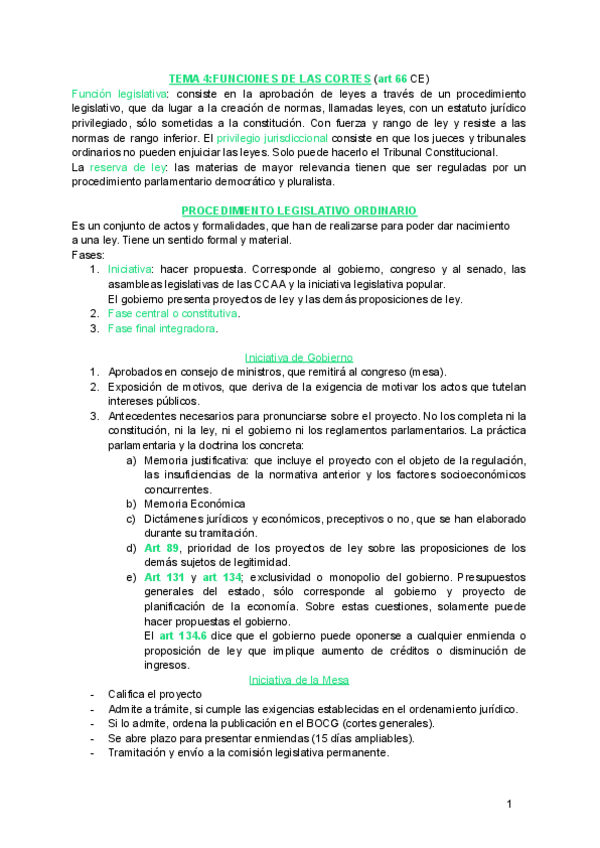 TEMA 4:FUNCIONES DE LAS CORTES (art 66 CE)

Función legislativa: consiste en la aprobación de leyes a través de un procedimiento legislativo, que da lugar a la creación de normas, llamadas leyes, con un estatuto jurídico privilegiado, sólo sometidas a la constitución. Con fuerza y rango de ley y resiste a las normas de rango inferior. El privilegio jurisdiccional consiste en que los jueces y tribunales ordinarios no pueden enjuiciar las leyes. Solo puede hacerlo el Tribunal Constitucional.
La reserva de ley: las materias de mayor relevancia tienen que ser reguladas por un procedimiento parlamentario democrático y pluralista.

PROCEDIMIENTO LEGISLATIVO ORDINARIO

Es un conjunto de actos y formalidades, que han de realizarse para poder dar nacimiento a una ley. Tiene un sentido formal y material.
Fases:
1. Iniciativa: hacer propuesta. Corresponde al gobierno, congreso y al senado, las asambleas legislativas de las CCAA y la iniciativa legislativa popular.
El gobierno presenta proyectos de ley y las demás proposiciones de ley.
2. Fase central o constitutiva.
3. Fase final integradora.

Iniciativa de Gobierno

1. Aprobados en consejo de ministros, que remitirá al congreso (mesa).
2. Exposición de motivos, que deriva de la exigencia de motivar los actos que tutelan intereses públicos.
3. Antecedentes necesarios para pronunciarse sobre el proyecto. No los completa ni la constitución, ni la ley, ni el gobierno ni los reglamentos parlamentarios. La práctica parlamentaria y la doctrina los concreta:
a) Memoria justificativa: que incluye el proyecto con el objeto de la regulación, las insuficiencias de la normativa anterior y los factores socioeconómicos concurrentes.
b) Memoria Económica
c) Dictámenes jurídicos y económicos, preceptivos o no, que se han elaborado durante su tramitación.
d) Art 89, prioridad de los proyectos de ley sobre las proposiciones de los demás sujetos de legitimidad.
e) Art 131 y art 134; exclusividad o monopolio del gobierno. Presupuestos generales del estado, sólo corresponde al gobierno y proyecto de planificación de la economía. Sobre estas cuestiones, solamente puede hacer propuestas el gobierno.
El art 134.6 dice que el gobierno puede oponerse a cualquier enmienda o proposición de ley que implique aumento de créditos o disminución de ingresos.

Iniciativa de la Mesa

- Califica el proyecto
- Admite a trámite, si cumple las exigencias establecidas en el ordenamiento jurídico.
- Si lo admite, ordena la publicación en el BOCG (cortes generales).
- Se abre plazo para presentar enmiendas (15 días ampliables).
- Tramitación y envío a la comisión legislativa permanente.

1